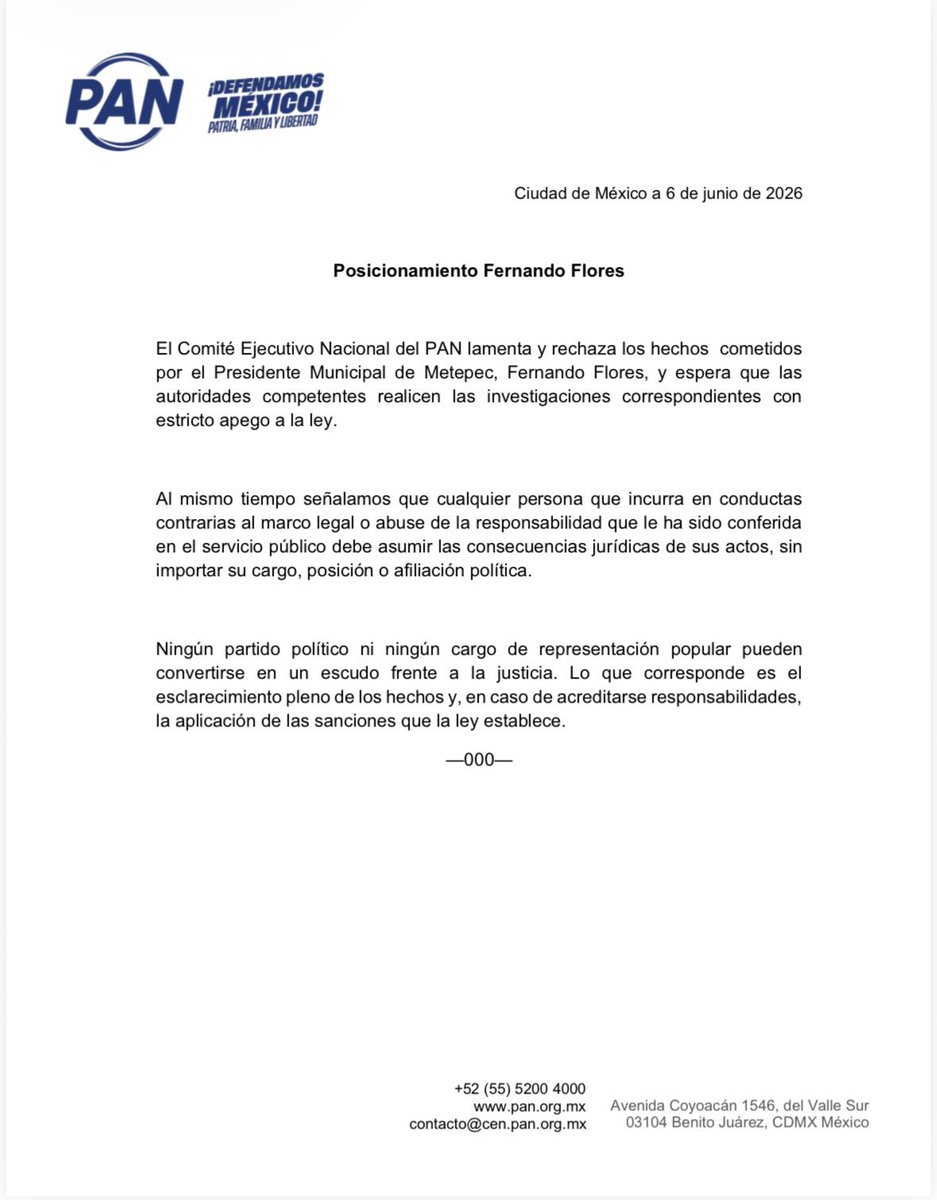 PAN

¡DEFENDAMOS MÉXICO!
PATRIA, FAMILIA Y LIBERTAD

Ciudad de México a 6 de junio de 2026

Posicionamiento Fernando Flores

El Comité Ejecutivo Nacional del PAN lamenta y rechaza los hechos cometidos por el Presidente Municipal de Metepec, Fernando Flores, y espera que las autoridades competentes realicen las investigaciones correspondientes con estricto apego a la ley.

Al mismo tiempo señalamos que cualquier persona que incurra en conductas contrarias al marco legal o abuse de la responsabilidad que le ha sido conferida en el servicio público debe asumir las consecuencias jurídicas de sus actos, sin importar su cargo, posición o afiliación política.

Ningún partido político ni ningún cargo de representación popular pueden convertirse en un escudo frente a la justicia. Lo que corresponde es el esclarecimiento pleno de los hechos y, en caso de acreditarse responsabilidades, la aplicación de las sanciones que la ley establece.

—000—

+52 (55) 5200 4000
www.pan.org.mx
contacto@cen.pan.org.mx

Avenida Coyoacán 1546, del Valle Sur
03104 Benito Juárez, CDMX México